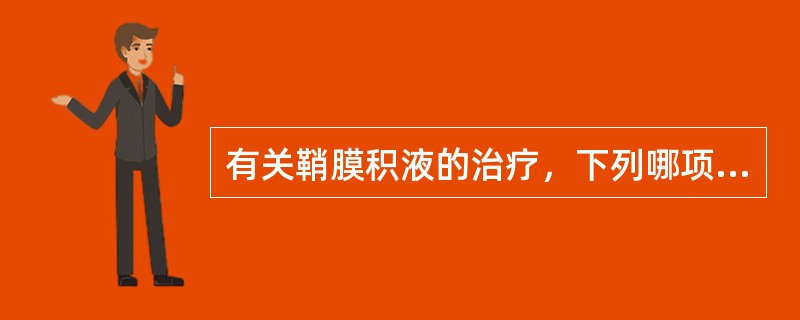 有关鞘膜积液的治疗，下列哪项...